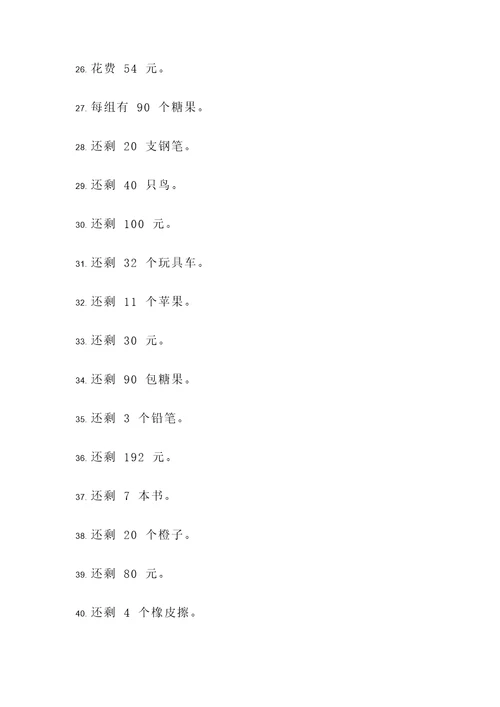 26. 花费 54 元。

27. 每组有 90 个糖果。

28. 还剩 20 支钢笔。

29. 还剩 40 只鸟。

30. 还剩 100 元。

31. 还剩 32 个玩具车。

32. 还剩 11 个苹果。

33. 还剩 30 元。

34. 还剩 90 包糖果。

35. 还剩 3 个铅笔。

36. 还剩 192 元。

37. 还剩 7 本书。

38. 还剩 20 个橙子。

39. 还剩 80 元。

40. 还剩 4 个橡皮擦。